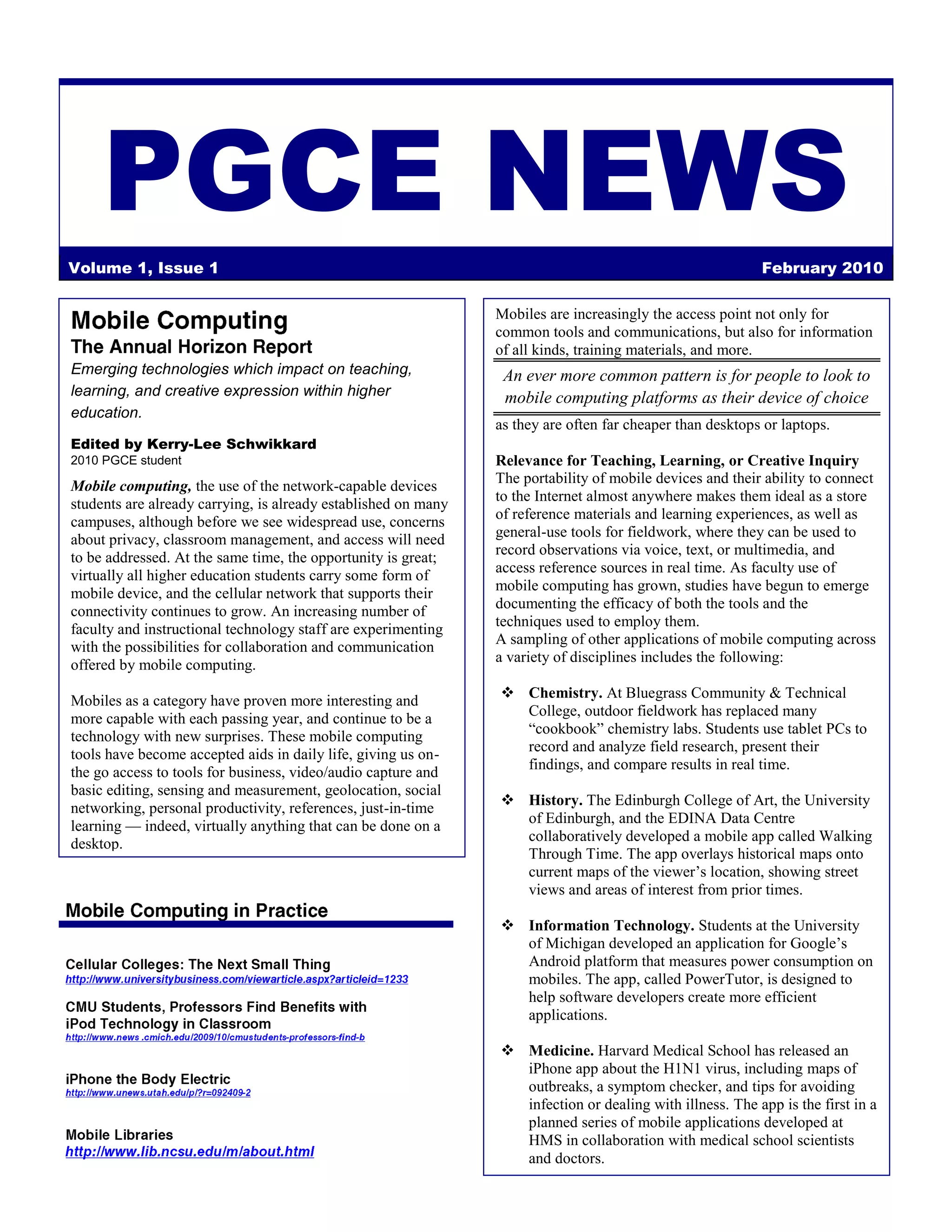 PGCE NEWS

Volume 1, Issue 1

February 2010

Mobile Computing

The Annual Horizon Report

Emerging technologies which impact on teaching, learning, and creative expression within higher education.

Edited by Kerry-Lee Schwikkard

2010 PGCE student

Mobile computing, the use of the network-capable devices students are already carrying, is already established on many campuses, although before we see widespread use, concerns about privacy, classroom management, and access will need to be addressed. At the same time, the opportunity is great; virtually all higher education students carry some form of mobile device, and the cellular network that supports their connectivity continues to grow. An increasing number of faculty and instructional technology staff are experimenting with the possibilities for collaboration and communication offered by mobile computing.

Mobiles as a category have proven more interesting and more capable with each passing year, and continue to be a technology with new surprises. These mobile computing tools have become accepted aids in daily life, giving us on-the go access to tools for business, video/audio capture and basic editing, sensing and measurement, geolocation, social networking, personal productivity, references, just-in-time learning — indeed, virtually anything that can be done on a desktop.

Mobile Computing in Practice

Cellular Colleges: The Next Small Thing

http://www.universitybusiness.com/viewarticle.aspx?articleid=1233

CMU Students, Professors Find Benefits with iPod Technology in Classroom

http://www.news .cmich.edu/2009/10/cmustudents-professors-find-b

iPhone the Body Electric

http://www.unews.utah.edu/p/?r=092409-2

Mobile Libraries

http://www.lib.ncsu.edu/m/about.html

Mobiles are increasingly the access point not only for common tools and communications, but also for information of all kinds, training materials, and more.

An ever more common pattern is for people to look to mobile computing platforms as their device of choice

as they are often far cheaper than desktops or laptops.

Relevance for Teaching, Learning, or Creative Inquiry

The portability of mobile devices and their ability to connect to the Internet almost anywhere makes them ideal as a store of reference materials and learning experiences, as well as general-use tools for fieldwork, where they can be used to record observations via voice, text, or multimedia, and access reference sources in real time. As faculty use of mobile computing has grown, studies have begun to emerge documenting the efficacy of both the tools and the techniques used to employ them.

A sampling of other applications of mobile computing across a variety of disciplines includes the following:

❖ Chemistry. At Bluegrass Community & Technical College, outdoor fieldwork has replaced many “cookbook” chemistry labs. Students use tablet PCs to record and analyze field research, present their findings, and compare results in real time.

❖ History. The Edinburgh College of Art, the University of Edinburgh, and the EDINA Data Centre collaboratively developed a mobile app called Walking Through Time. The app overlays historical maps onto current maps of the viewer’s location, showing street views and areas of interest from prior times.

❖ Information Technology. Students at the University of Michigan developed an application for Google’s Android platform that measures power consumption on mobiles. The app, called PowerTutor, is designed to help software developers create more efficient applications.

❖ Medicine. Harvard Medical School has released an iPhone app about the H1N1 virus, including maps of outbreaks, a symptom checker, and tips for avoiding infection or dealing with illness. The app is the first in a planned series of mobile applications developed at HMS in collaboration with medical school scientists and doctors.